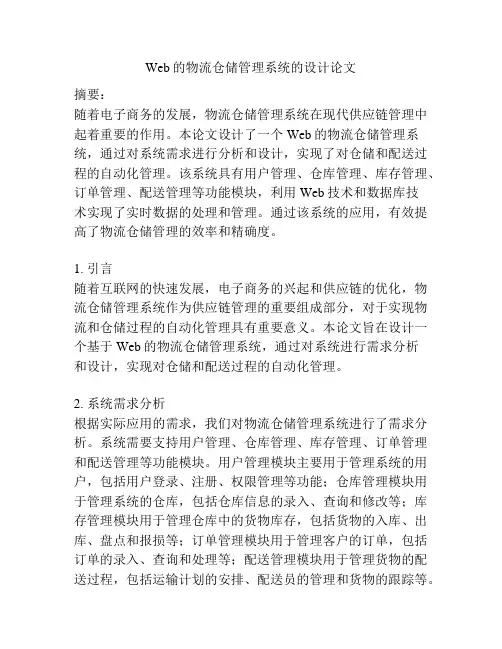 Web 的物流仓储管理系统的设计论文

摘要：
随着电子商务的发展，物流仓储管理系统在现代供应链管理中起着重要的作用。本论文设计了一个 Web 的物流仓储管理系统，通过对系统需求进行分析和设计，实现了对仓储和配送过程的自动化管理。该系统具有用户管理、仓库管理、库存管理、订单管理、配送管理等功能模块，利用 Web 技术和数据库技术实现了实时数据的处理和管理。通过该系统的应用，有效提高了物流仓储管理的效率和精确度。

1. 引言
随着互联网的快速发展，电子商务的兴起和供应链的优化，物流仓储管理系统作为供应链管理的重要组成部分，对于实现物流和仓储过程的自动化管理具有重要意义。本论文旨在设计一个基于 Web 的物流仓储管理系统，通过对系统进行需求分析和设计，实现对仓储和配送过程的自动化管理。

2. 系统需求分析
根据实际应用的需求，我们对物流仓储管理系统进行了需求分析。系统需要支持用户管理、仓库管理、库存管理、订单管理和配送管理等功能模块。用户管理模块主要用于管理系统的用户，包括用户登录、注册、权限管理等功能；仓库管理模块用于管理系统的仓库，包括仓库信息的录入、查询和修改等；库存管理模块用于管理仓库中的货物库存，包括货物的入库、出库、盘点和报损等；订单管理模块用于管理客户的订单，包括订单的录入、查询和处理等；配送管理模块用于管理货物的配送过程，包括运输计划的安排、配送员的管理和货物的跟踪等。